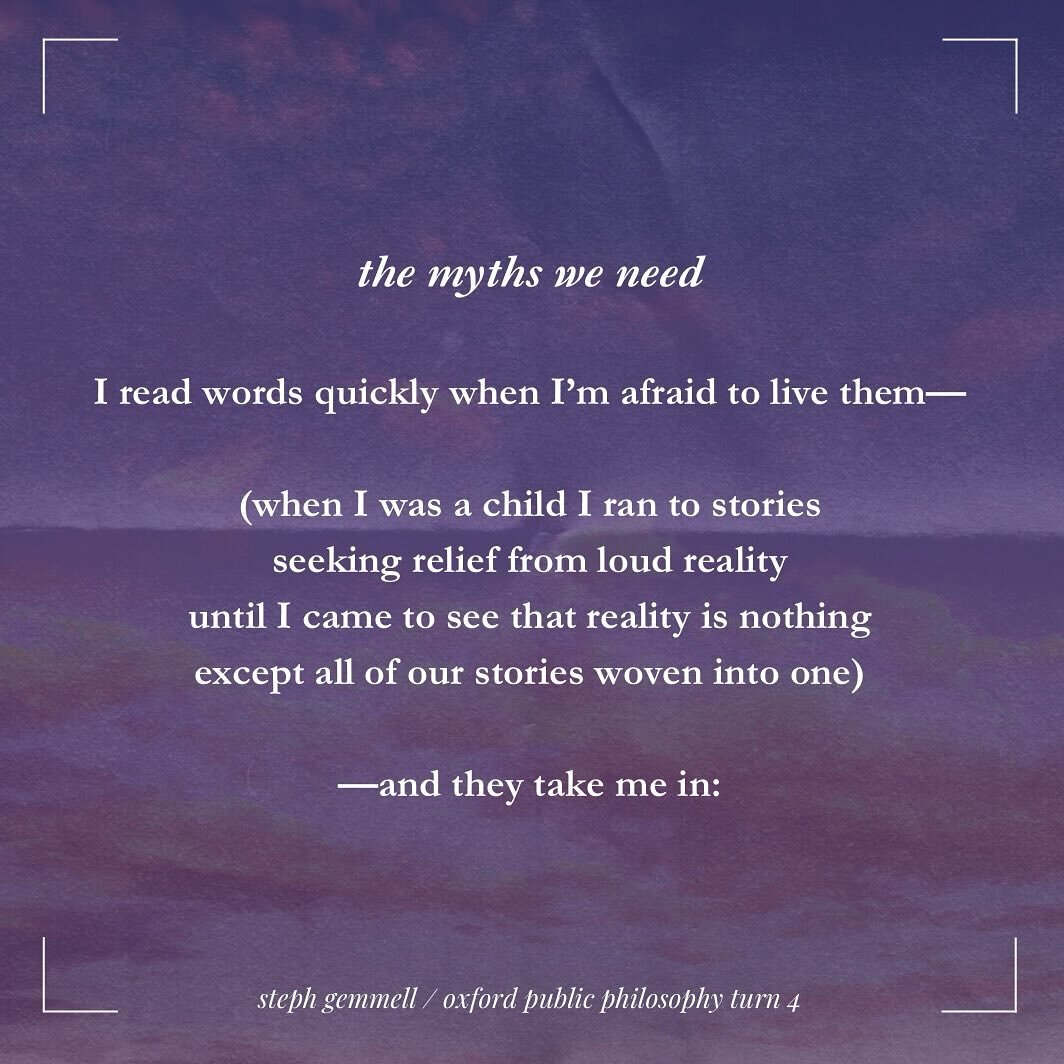 the myths we need

I read words quickly when I'm afraid to live them—

(when I was a child I ran to stories
seeking relief from loud reality
until I came to see that reality is nothing
except all of our stories woven into one)

—and they take me in:

steph gemmell / oxford public philosophy turn 4